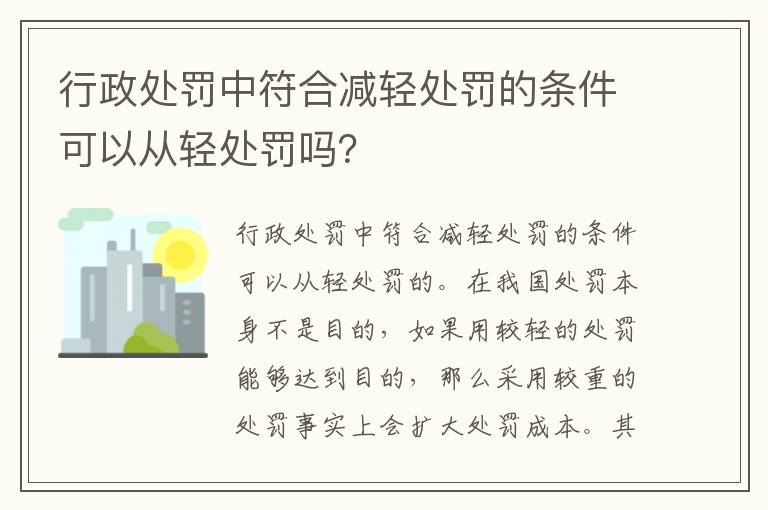 行政处罚中符合减轻处罚的条件可以从轻处罚吗?

行政处罚中符合减轻处罚的条件可以从轻处罚的。在我国处罚本身不是目的，如果用较轻的处罚能够达到目的，那么采用较重的处罚事实上会扩大处罚成本。其